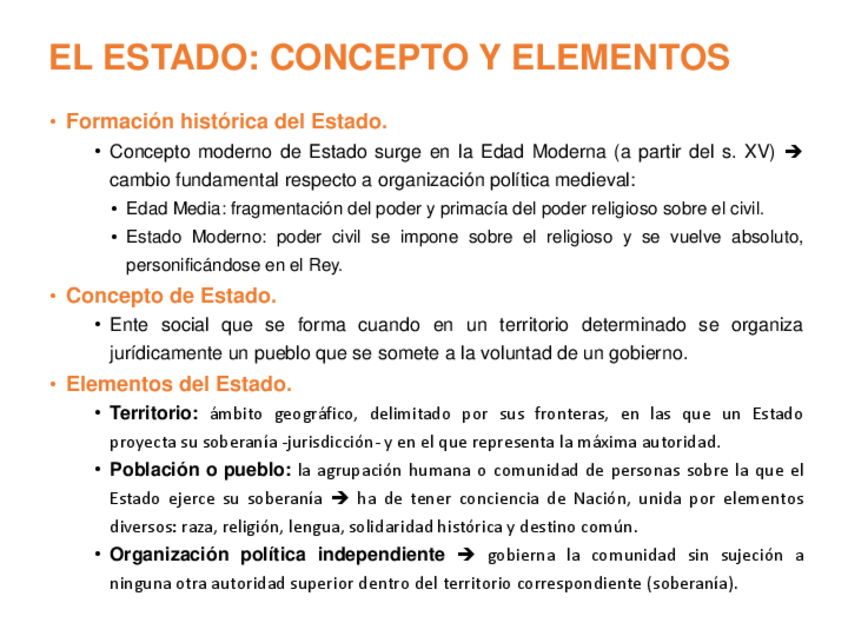 EL ESTADO: CONCEPTO Y ELEMENTOS

• Formación histórica del Estado.

• Concepto moderno de Estado surge en la Edad Moderna (a partir del s. XV) ➔ cambio fundamental respecto a organización política medieval:

• Edad Media: fragmentación del poder y primacía del poder religioso sobre el civil.

• Estado Moderno: poder civil se impone sobre el religioso y se vuelve absoluto, personificándose en el Rey.

• Concepto de Estado.

• Ente social que se forma cuando en un territorio determinado se organiza jurídicamente un pueblo que se somete a la voluntad de un gobierno.

• Elementos del Estado.

• Territorio: ámbito geográfico, delimitado por sus fronteras, en las que un Estado proyecta su soberanía -jurisdicción- y en el que representa la máxima autoridad.

• Población o pueblo: la agrupación humana o comunidad de personas sobre la que el Estado ejerce su soberanía ➔ ha de tener conciencia de Nación, unida por elementos diversos: raza, religión, lengua, solidaridad histórica y destino común.

• Organización política independiente ➔ gobierna la comunidad sin sujeción a ninguna otra autoridad superior dentro del territorio correspondiente (soberanía).